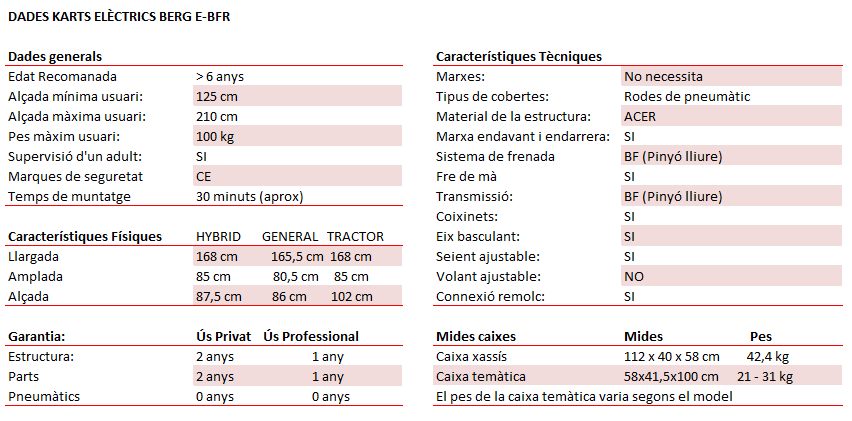 DADES KARTS ELÈCTRICS BERG E-BFR

| Dades generals | |
|---|---|
| Edat Recomanada | > 6 anys |
| Alçada mínima usuari: | 125 cm |
| Alçada màxima usuari: | 210 cm |
| Pes màxim usuari: | 100 kg |
| Supervisió d'un adult: | SI |
| Marques de seguretat | CE |
| Temps de muntatge | 30 minuts (aprox) |

| Característiques Físiques | HYBRID | GENERAL | TRACTOR |
|---|---|---|---|
| Llargada | 168 cm | 165,5 cm | 168 cm |
| Amplada | 85 cm | 80,5 cm | 85 cm |
| Alçada | 87,5 cm | 86 cm | 102 cm |

| Garantia: | Ús Privat | Ús Professional |
|---|---|---|
| Estructura: | 2 anys | 1 any |
| Parts | 2 anys | 1 any |
| Pneumàtics | 0 anys | 0 anys |

| Característiques Tècniques | |
|---|---|
| Marxes: | No necessita |
| Tipus de cobertes: | Rodes de pneumàtic |
| Material de la estructura: | ACER |
| Marxa endavant i endarrera: | SI |
| Sistema de frenada | BF (Pinyó lliure) |
| Fre de mà | SI |
| Transmissió: | BF (Pinyó lliure) |
| Coixinets: | SI |
| Eix basculant: | SI |
| Seient ajustable: | SI |
| Volant ajustable: | NO |
| Connexió remolc: | SI |

| Mides caixes | Mides | Pes |
|---|---|---|
| Caixa xassís | 112 x 40 x 58 cm | 42,4 kg |
| Caixa temàtica | 58x41,5x100 cm | 21 - 31 kg |

El pes de la caixa temàtica varia segons el model